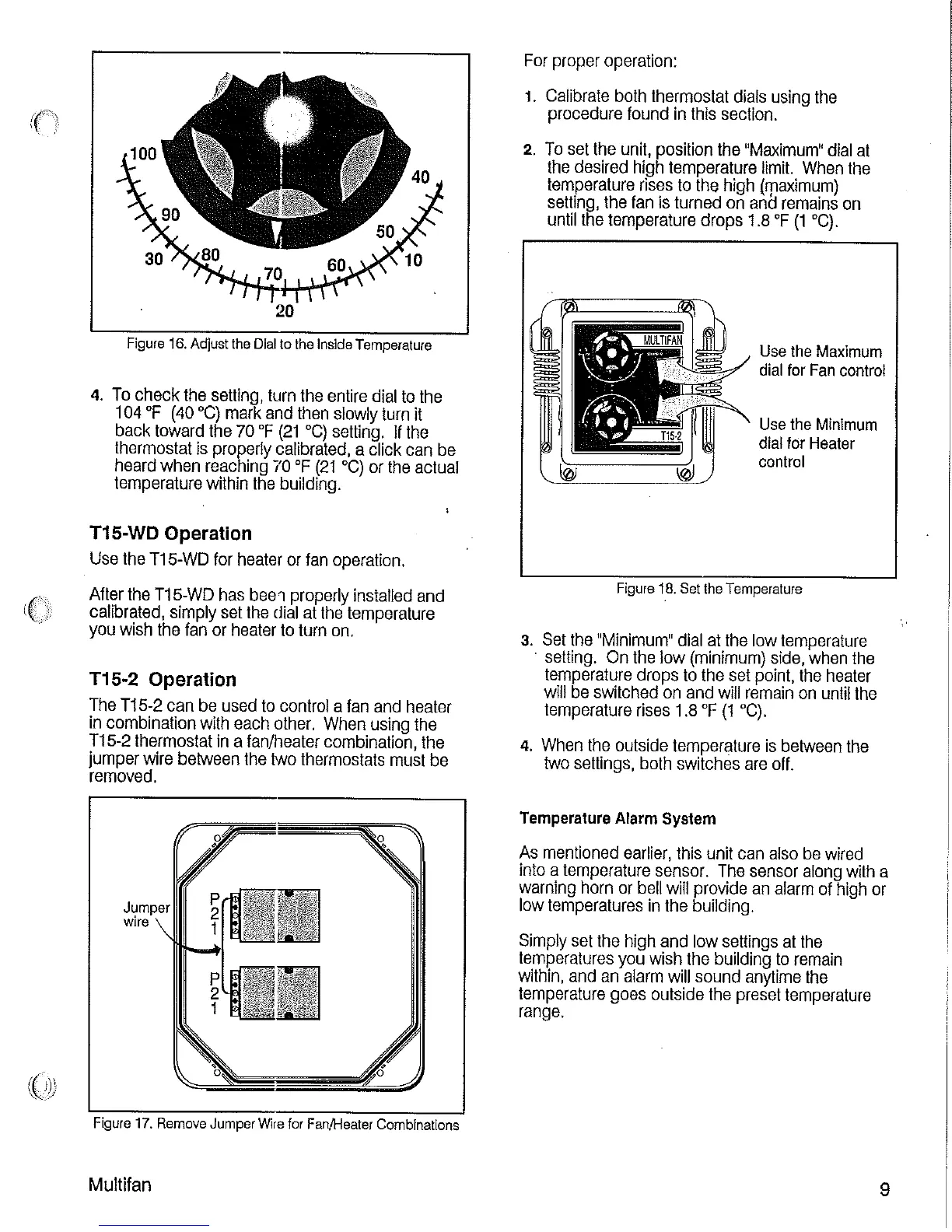 100
90
80
70
60
50
40
30
20
10

Figure 16. Adjust the Dial to the Inside Temperature

4. To check the setting, turn the entire dial to the 104 °F (40 °C) mark and then slowly turn it back toward the 70 °F (21 °C) setting. If the thermostat is properly calibrated, a click can be heard when reaching 70 °F (21 °C) or the actual temperature within the building.

T15-WD Operation

Use the T15-WD for heater or fan operation.

After the T15-WD has been properly installed and calibrated, simply set the dial at the temperature you wish the fan or heater to turn on.

T15-2 Operation

The T15-2 can be used to control a fan and heater in combination with each other. When using the T15-2 thermostat in a fan/heater combination, the jumper wire between the two thermostats must be removed.

Jumper wire
P 2 1
P 2 1

Figure 17. Remove Jumper Wire for Fan/Heater Combinations

For proper operation:

1. Calibrate both thermostat dials using the procedure found in this section.

2. To set the unit, position the "Maximum" dial at the desired high temperature limit. When the temperature rises to the high (maximum) setting, the fan is turned on and remains on until the temperature drops 1.8 °F (1 °C).

MULTIFAN
T15-2
Use the Maximum dial for Fan control
Use the Minimum dial for Heater control

Figure 18. Set the Temperature

3. Set the "Minimum" dial at the low temperature setting. On the low (minimum) side, when the temperature drops to the set point, the heater will be switched on and will remain on until the temperature rises 1.8 °F (1 °C).

4. When the outside temperature is between the two settings, both switches are off.

Temperature Alarm System

As mentioned earlier, this unit can also be wired into a temperature sensor. The sensor along with a warning horn or bell will provide an alarm of high or low temperatures in the building.

Simply set the high and low settings at the temperatures you wish the building to remain within, and an alarm will sound anytime the temperature goes outside the preset temperature range.

Multifan
9